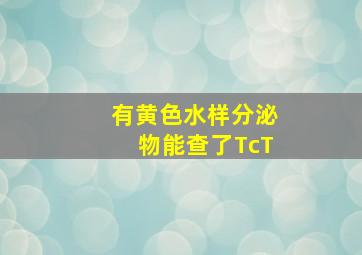 有黄色水样分泌物能查了TcT